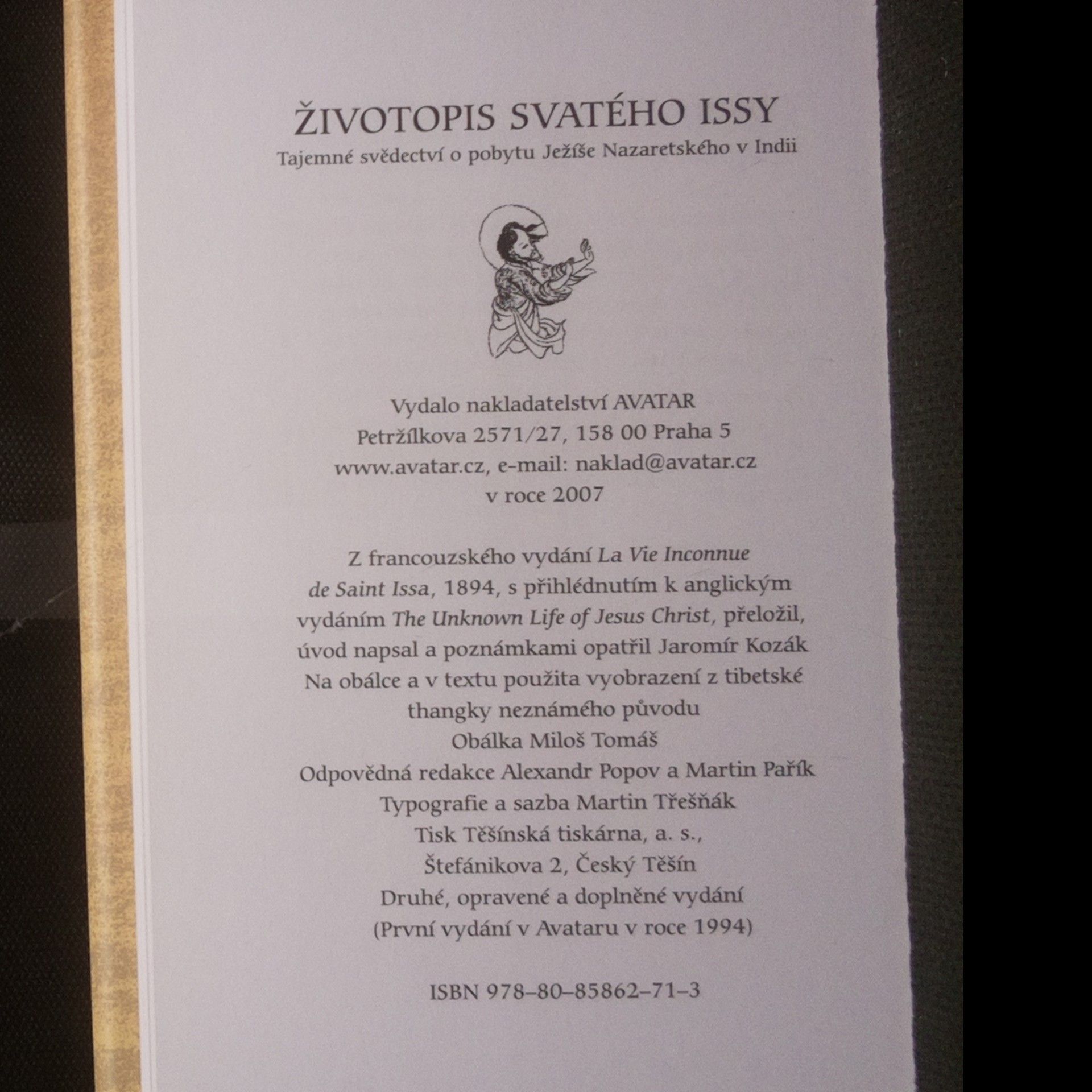 ŽIVOTOPIS SVATÉHO ISSY
Tajemné svědectví o pobytu Ježíše Nazaretského v Indii

Vydalo nakladatelství AVATAR
Petržílkova 2571/27, 158 00 Praha 5
www.avatar.cz, e-mail: naklad@avatar.cz
v roce 2007

Z francouzského vydání La Vie Inconnue de Saint Issa, 1894, s přihlédnutím k anglickým vydáním The Unknown Life of Jesus Christ, přeložil, úvod napsal a poznámkami opatřil Jaromír Kozák
Na obálce a v textu použita vyobrazení z tibetské thangky neznámého původu
Obálka Miloš Tomáš
Odpovědná redakce Alexandr Popov a Martin Pařík
Typografie a sazba Martin Třešňák
Tisk Těšínská tiskárna, a. s., Štefánikova 2, Český Těšín
Druhé, opravené a doplněné vydání
(První vydání v Avataru v roce 1994)

ISBN 978–80–85862–71–3